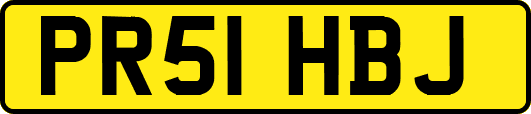 PR51 HBJ